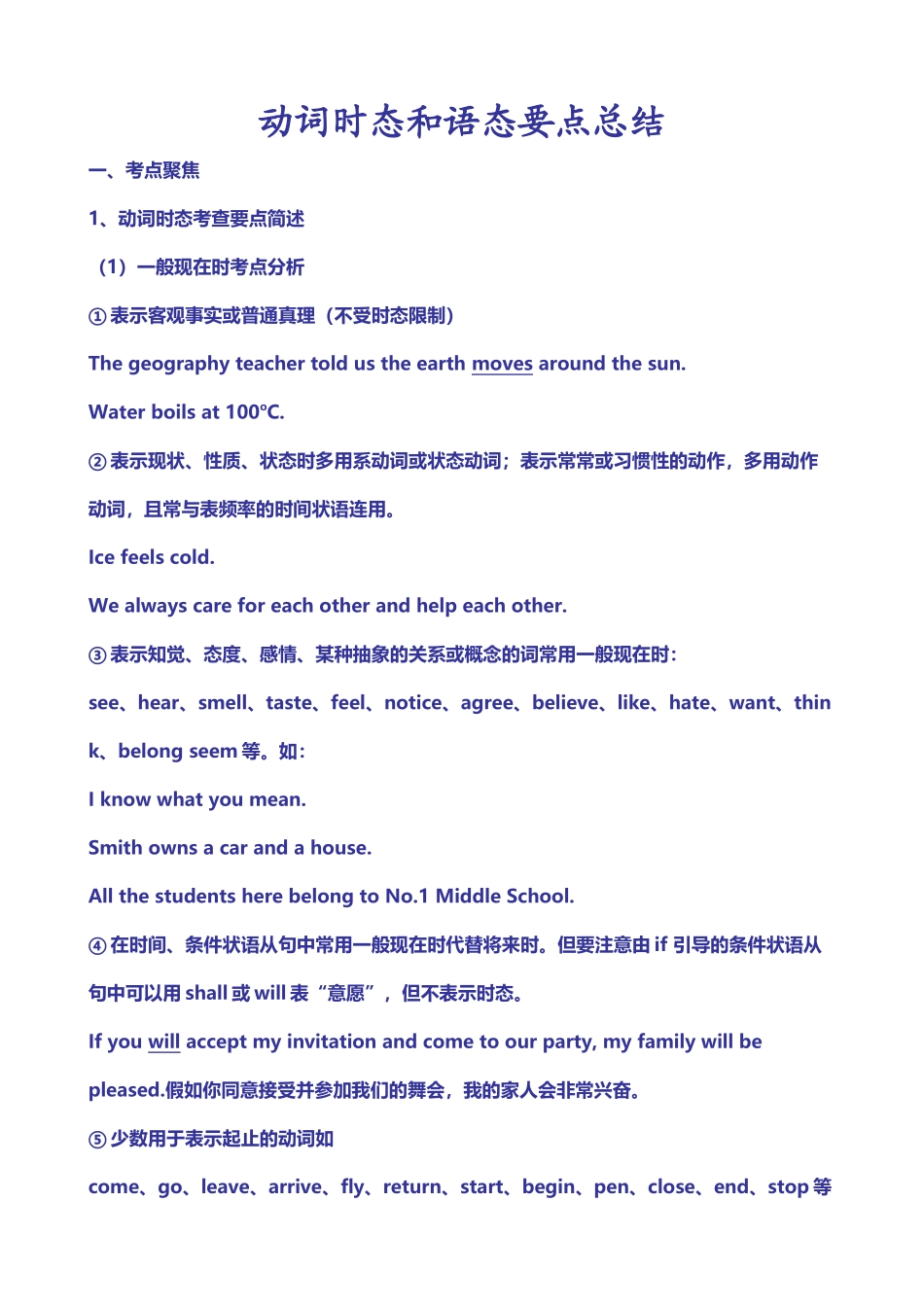 动词时态和语态要点总结

一、考点聚焦

1、动词时态考查要点简述

（1）一般现在时考点分析

①表示客观事实或普通真理（不受时态限制）

The geography teacher told us the earth moves around the sun.

Water boils at 100ºC.

②表示现状、性质、状态时多用系动词或状态动词；表示常常或习惯性的动作，多用动作动词，且常与表频率的时间状语连用。

Ice feels cold.

We always care for each other and help each other.

③表示知觉、态度、感情、某种抽象的关系或概念的词常用一般现在时：

see、hear、smell、taste、feel、notice、agree、believe、like、hate、want、think、belong seem 等。如：

I know what you mean.

Smith owns a car and a house.

All the students here belong to No.1 Middle School.

④在时间、条件状语从句中常用一般现在时代替将来时。但要注意由 if 引导的条件状语从句中可以用 shall 或 will 表“意愿”，但不表示时态。

If you will accept my invitation and come to our party, my family will be pleased.假如你同意接受并参加我们的舞会，我的家人会非常兴奋。

⑤少数用于表示起止的动词如

come、go、leave、arrive、fly、return、start、begin、pen、close、end、stop 等